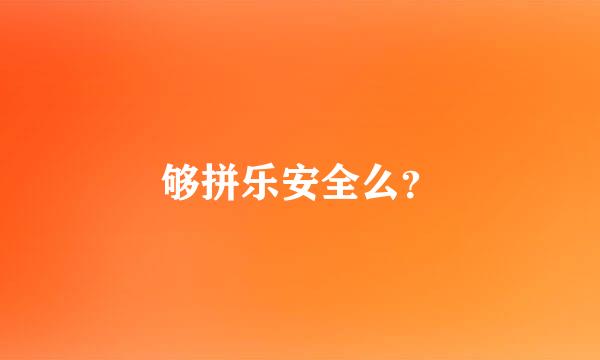 够拼乐安全么？